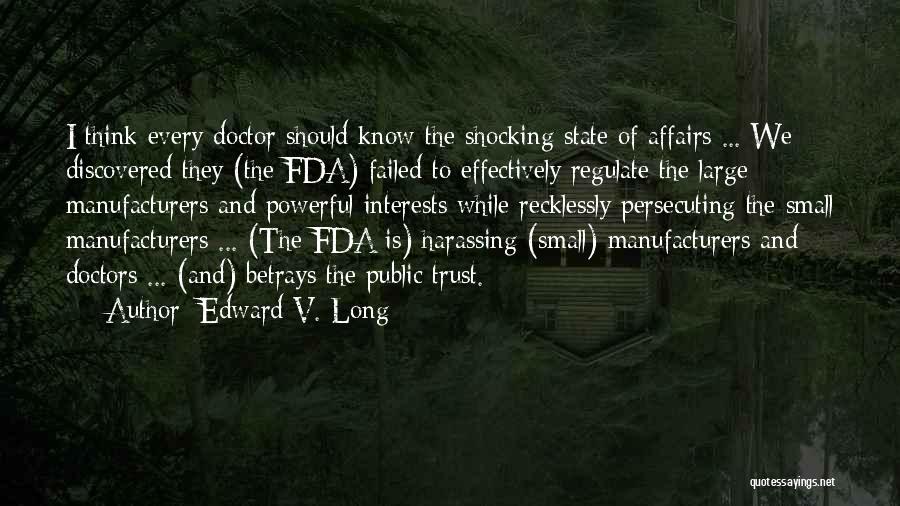 I think every doctor should know the shocking state of affairs ... We discovered they (the FDA) failed to effectively regulate the large manufacturers and powerful interests while recklessly persecuting the small manufacturers ... (The FDA is) harassing (small) manufacturers and doctors ... (and) betrays the public trust.

Author: Edward V. Long

quotessayings.net